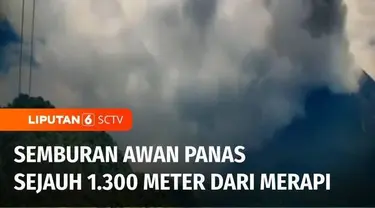 LIPUTAN 6 SCTV

SEMBURAN AWAN PANAS SEJAUH 1.300 METER DARI MERAPI